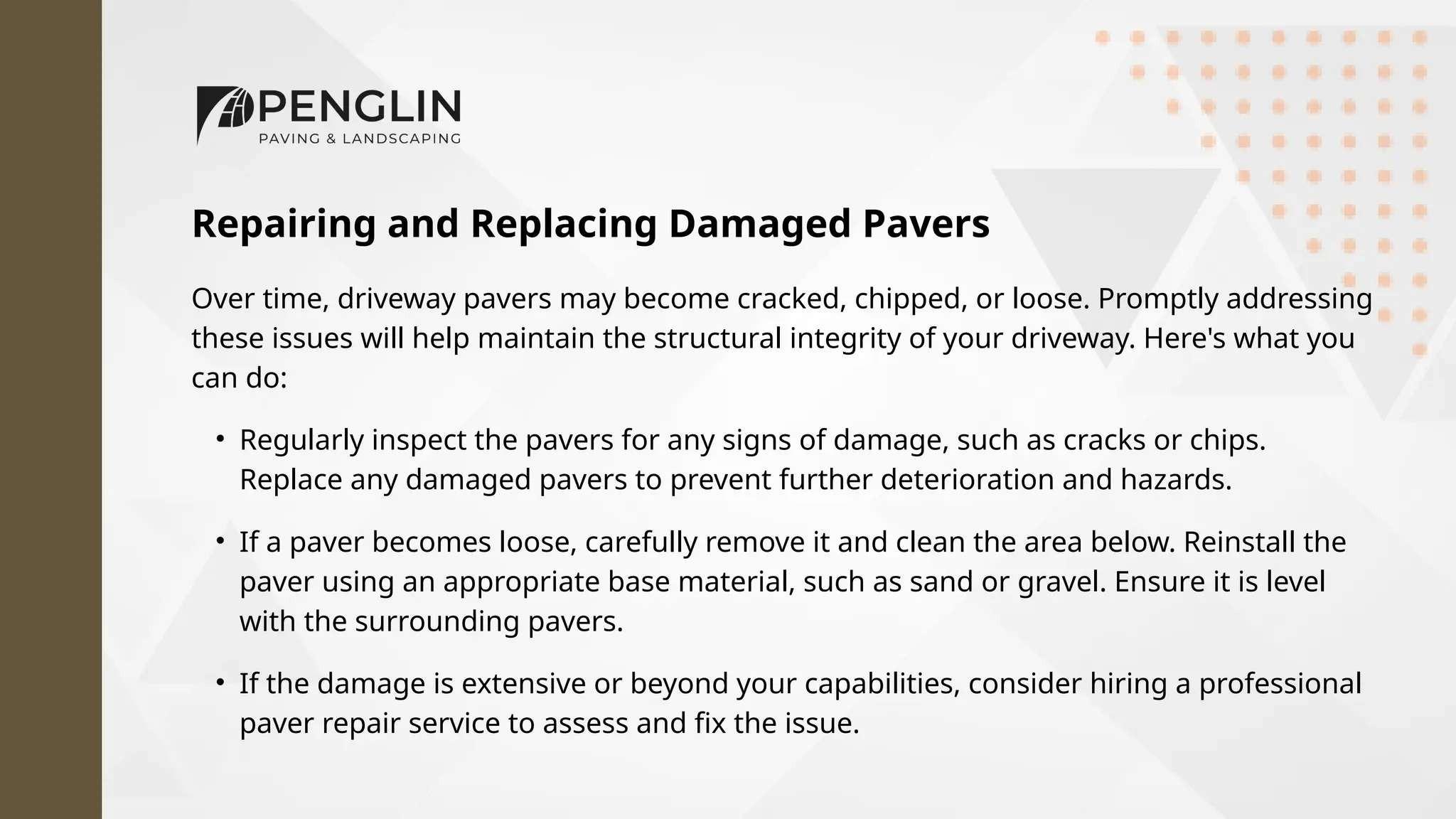 PENGLIN
PAVING & LANDSCAPING

Repairing and Replacing Damaged Pavers

Over time, driveway pavers may become cracked, chipped, or loose. Promptly addressing these issues will help maintain the structural integrity of your driveway. Here's what you can do:

• Regularly inspect the pavers for any signs of damage, such as cracks or chips. Replace any damaged pavers to prevent further deterioration and hazards.

• If a paver becomes loose, carefully remove it and clean the area below. Reinstall the paver using an appropriate base material, such as sand or gravel. Ensure it is level with the surrounding pavers.

• If the damage is extensive or beyond your capabilities, consider hiring a professional paver repair service to assess and fix the issue.